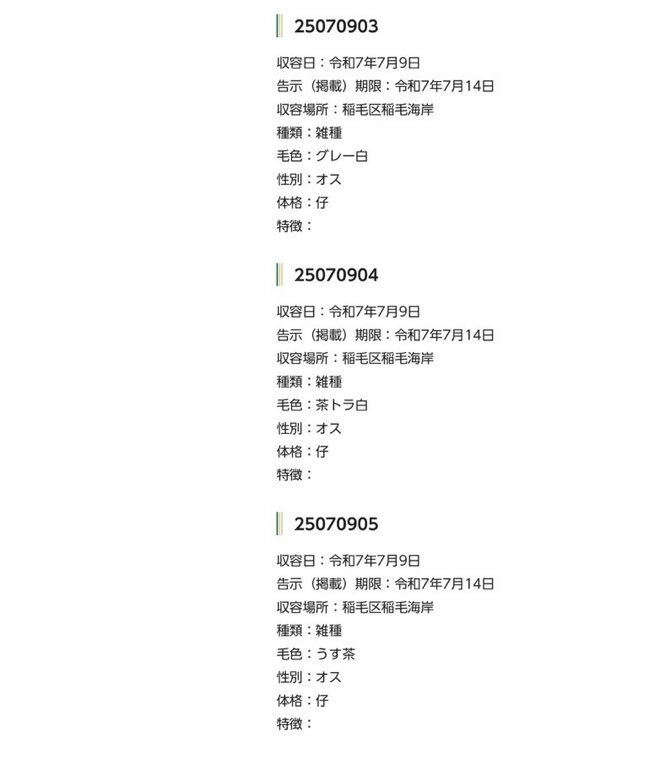 25070903

収容日：令和7年7月9日
告示（掲載）期限：令和7年7月14日
収容場所：稲毛区稲毛海岸
種類：雑種
毛色：グレー白
性別：オス
体格：仔
特徴：

25070904

収容日：令和7年7月9日
告示（掲載）期限：令和7年7月14日
収容場所：稲毛区稲毛海岸
種類：雑種
毛色：茶トラ白
性別：オス
体格：仔
特徴：

25070905

収容日：令和7年7月9日
告示（掲載）期限：令和7年7月14日
収容場所：稲毛区稲毛海岸
種類：雑種
毛色：うす茶
性別：オス
体格：仔
特徴：